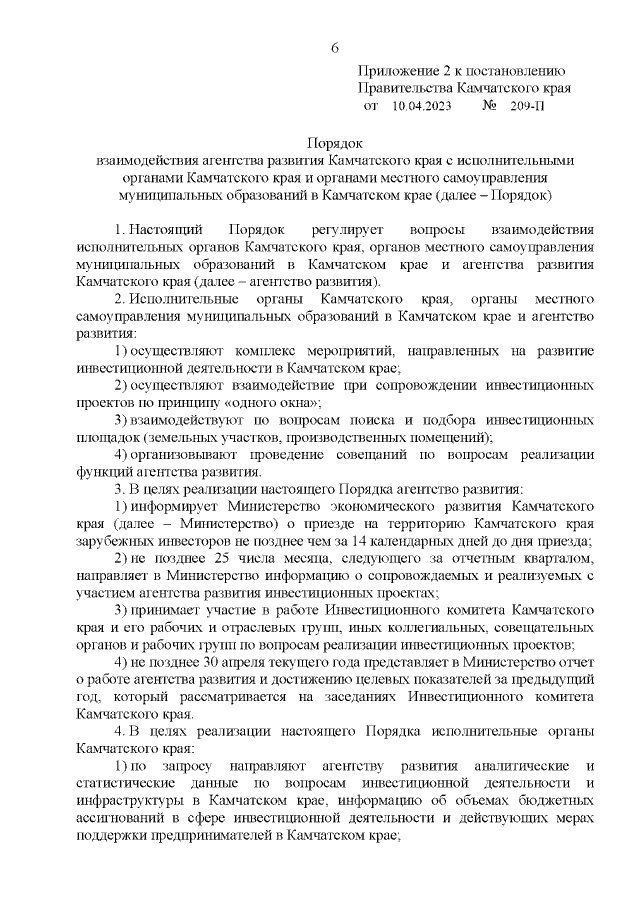 6

Приложение 2 к постановлению
Правительства Камчатского края
от 10.04.2023 № 209-П

Порядок
взаимодействия агентства развития Камчатского края с исполнительными органами Камчатского края и органами местного самоуправления муниципальных образований в Камчатском крае (далее – Порядок)

1. Настоящий Порядок регулирует вопросы взаимодействия исполнительных органов Камчатского края, органов местного самоуправления муниципальных образований в Камчатском крае и агентства развития Камчатского края (далее – агентство развития).

2. Исполнительные органы Камчатского края, органы местного самоуправления муниципальных образований в Камчатском крае и агентство развития:

1) осуществляют комплекс мероприятий, направленных на развитие инвестиционной деятельности в Камчатском крае;

2) осуществляют взаимодействие при сопровождении инвестиционных проектов по принципу «одного окна»;

3) взаимодействуют по вопросам поиска и подбора инвестиционных площадок (земельных участков, производственных помещений);

4) организовывают проведение совещаний по вопросам реализации функций агентства развития.

3. В целях реализации настоящего Порядка агентство развития:

1) информирует Министерство экономического развития Камчатского края (далее – Министерство) о приезде на территорию Камчатского края зарубежных инвесторов не позднее чем за 14 календарных дней до дня приезда;

2) не позднее 25 числа месяца, следующего за отчетным кварталом, направляет в Министерство информацию о сопровождаемых и реализуемых с участием агентства развития инвестиционных проектах;

3) принимает участие в работе Инвестиционного комитета Камчатского края и его рабочих и отраслевых групп, иных коллегиальных, совещательных органов и рабочих групп по вопросам реализации инвестиционных проектов;

4) не позднее 30 апреля текущего года представляет в Министерство отчет о работе агентства развития и достижению целевых показателей за предыдущий год, который рассматривается на заседаниях Инвестиционного комитета Камчатского края.

4. В целях реализации настоящего Порядка исполнительные органы Камчатского края:

1) по запросу направляют агентству развития аналитические и статистические данные по вопросам инвестиционной деятельности и инфраструктуры в Камчатском крае, информацию об объемах бюджетных ассигнований в сфере инвестиционной деятельности и действующих мерах поддержки предпринимателей в Камчатском крае;